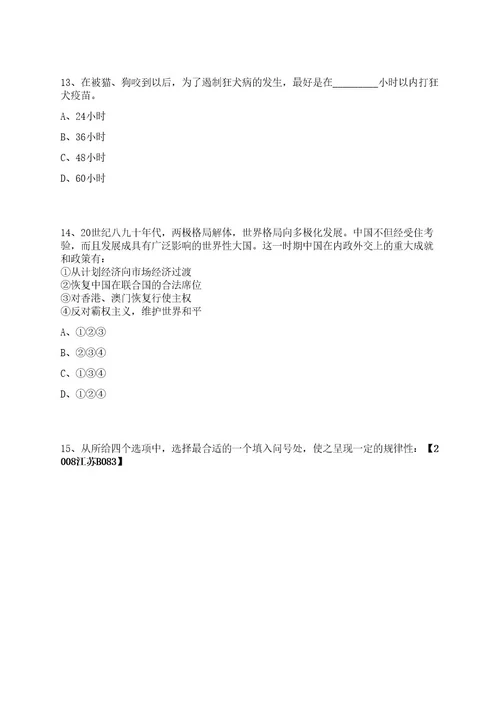 13、在被猫、狗咬到以后，为了遏制狂犬病的发生，最好是在________小时以内打狂犬疫苗。

A、24小时

B、36小时

C、48小时

D、60小时

14、20世纪八九十年代，两极格局解体，世界格局向多极化发展。中国不但经受住考验，而且发展成具有广泛影响的世界性大国。这一时期中国在内政外交上的重大成就和政策有：
①从计划经济向市场经济过渡
②恢复中国在联合国的合法席位
③对香港、澳门恢复行使主权
④反对霸权主义，维护世界和平

A、①②③

B、②③④

C、①③④

D、①②④

15、从所给四个选项中，选择最合适的一个填入问号处，使之呈现一定的规律性：【2008江苏B083】